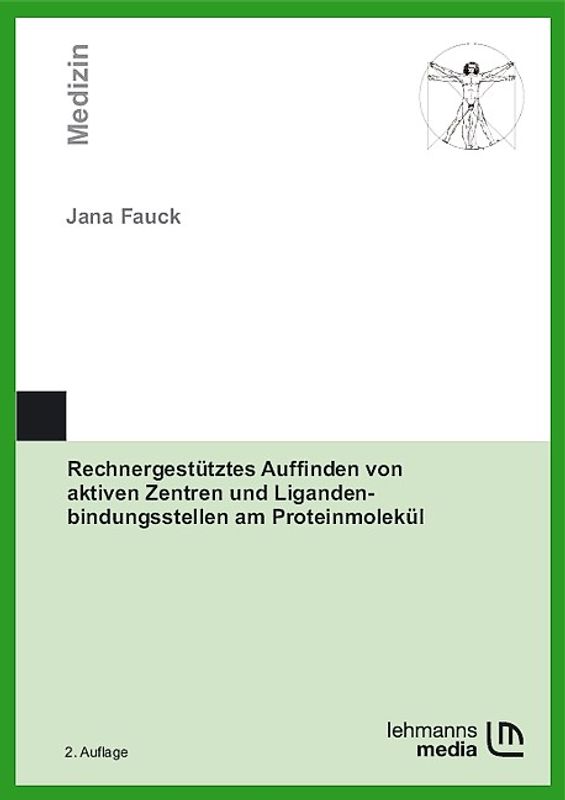 Medizin

Jana Fauck

Rechnergestütztes Auffinden von aktiven Zentren und Ligandenbindungsstellen am Proteinmolekül

2. Auflage

lehmanns media